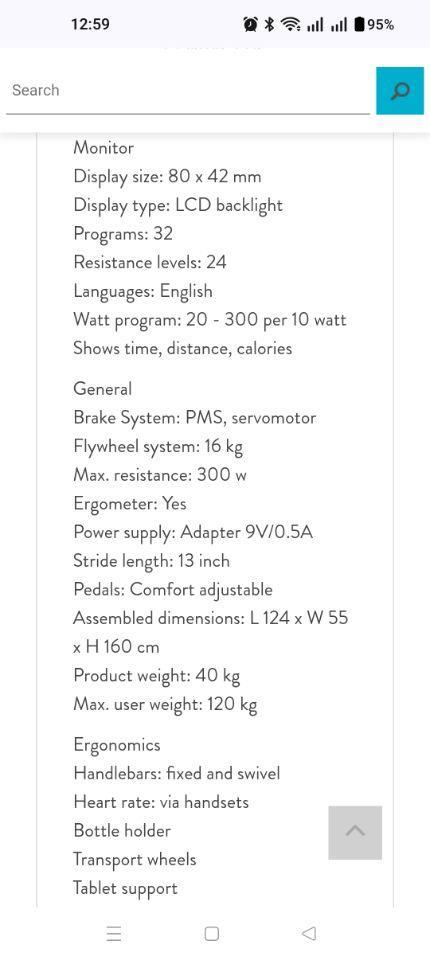 12:59

95%

Search

Monitor
Display size: 80 x 42 mm
Display type: LCD backlight
Programs: 32
Resistance levels: 24
Languages: English
Watt program: 20 - 300 per 10 watt
Shows time, distance, calories

General
Brake System: PMS, servomotor
Flywheel system: 16 kg
Max. resistance: 300 w
Ergometer: Yes
Power supply: Adapter 9V/0.5A
Stride length: 13 inch
Pedals: Comfort adjustable
Assembled dimensions: L 124 x W 55 x H 160 cm
Product weight: 40 kg
Max. user weight: 120 kg

Ergonomics
Handlebars: fixed and swivel
Heart rate: via handsets
Bottle holder
Transport wheels
Tablet support